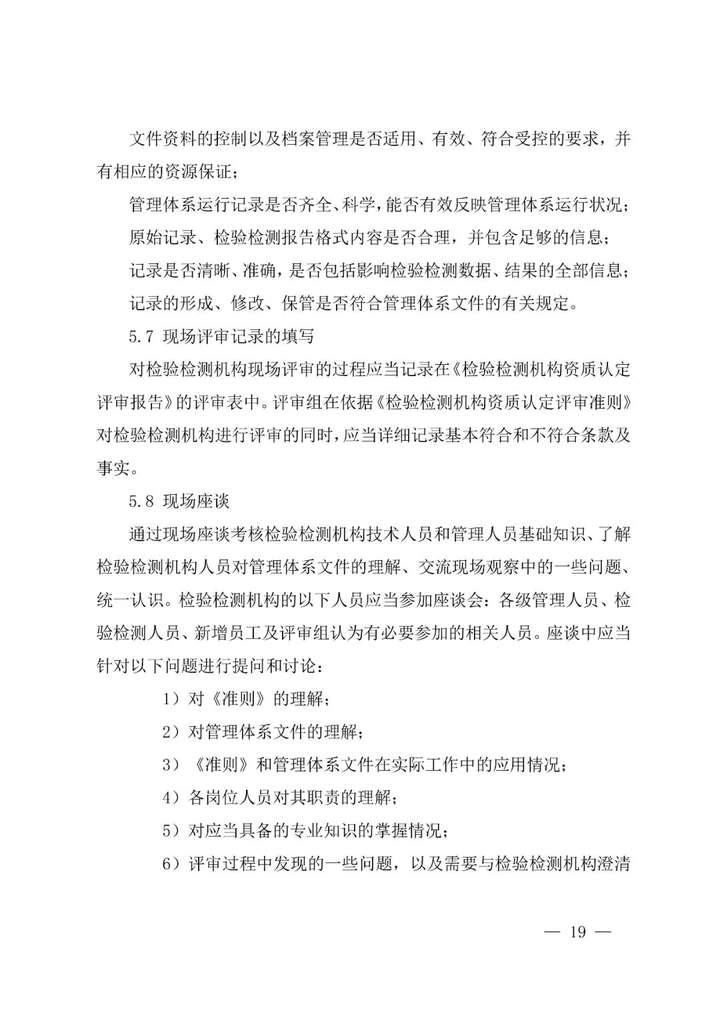 文件资料的控制以及档案管理是否适用、有效、符合受控的要求，并有相应的资源保证；

管理体系运行记录是否齐全、科学，能否有效反映管理体系运行状况；

原始记录、检验检测报告格式内容是否合理，并包含足够的信息；

记录是否清晰、准确，是否包括影响检验检测数据、结果的全部信息；

记录的形成、修改、保管是否符合管理体系文件的有关规定。

5.7 现场评审记录的填写

对检验检测机构现场评审的过程应当记录在《检验检测机构资质认定评审报告》的评审表中。评审组在依据《检验检测机构资质认定评审准则》对检验检测机构进行评审的同时，应当详细记录基本符合和不符合条款及事实。

5.8 现场座谈

通过现场座谈考核检验检测机构技术人员和管理人员基础知识、了解检验检测机构人员对管理体系文件的理解、交流现场观察中的一些问题、统一认识。检验检测机构的以下人员应当参加座谈会：各级管理人员、检验检测人员、新增员工及评审组认为有必要参加的相关人员。座谈中应当针对以下问题进行提问和讨论：

1）对《准则》的理解；

2）对管理体系文件的理解；

3）《准则》和管理体系文件在实际工作中的应用情况；

4）各岗位人员对其职责的理解；

5）对应当具备的专业知识的掌握情况；

6）评审过程中发现的一些问题，以及需要与检验检测机构澄清

— 19 —